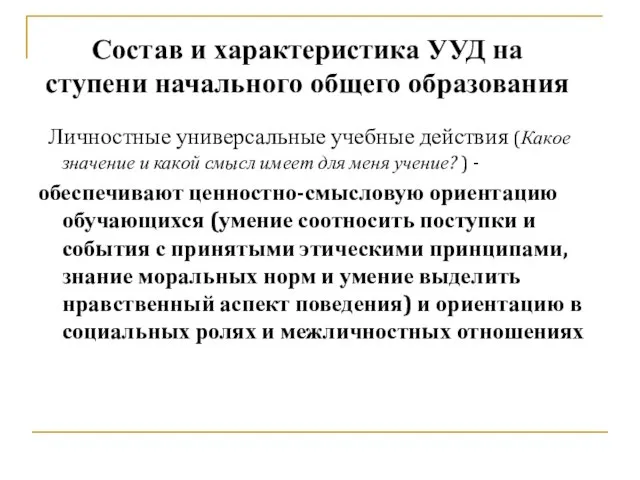 Состав и характеристика УУД на ступени начального общего образования

Личностные универсальные учебные действия (Какое значение и какой смысл имеет для меня учение? ) -

обеспечивают ценностно-смысловую ориентацию обучающихся (умение соотносить поступки и события с принятыми этическими принципами, знание моральных норм и умение выделить нравственный аспект поведения) и ориентацию в социальных ролях и межличностных отношениях